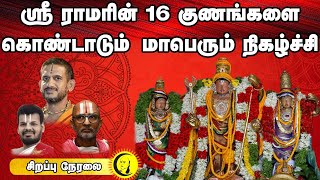 ஸ்ரீ ராமரின் 16 குணங்களை
கொண்டாடும் மாபெரும் நிகழ்ச்சி

சிறப்பு நேரலை